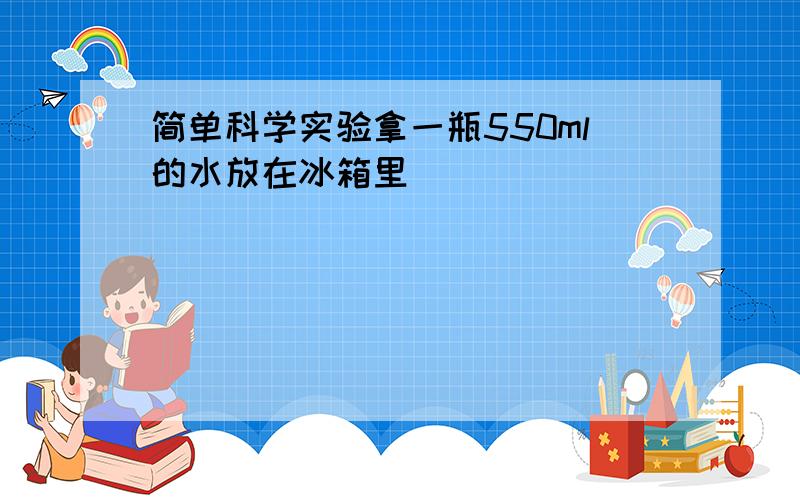 简单科学实验拿一瓶550ml的水放在冰箱里